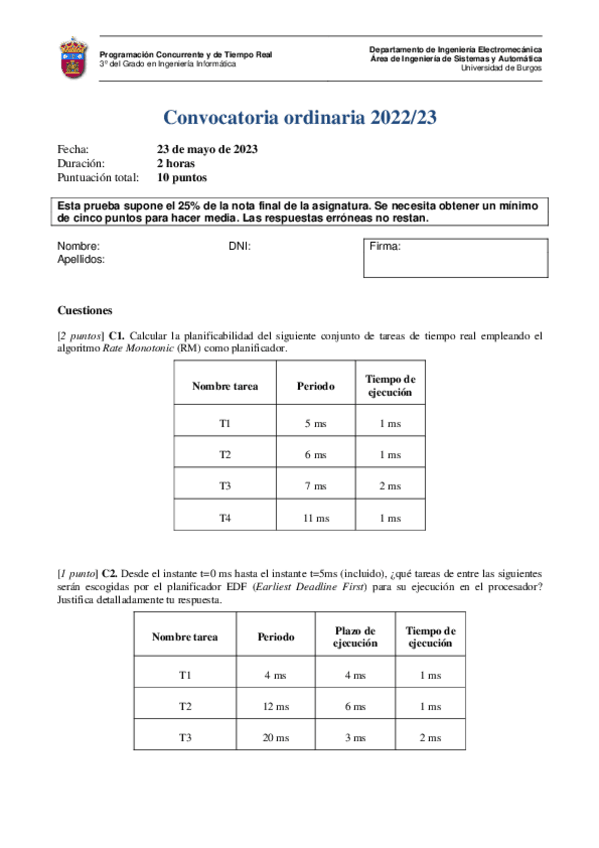 Programación Concurrente y de Tiempo Real
3º del Grado en Ingeniería Informática

Departamento de Ingeniería Electromecánica
Área de Ingeniería de Sistemas y Automática
Universidad de Burgos

Convocatoria ordinaria 2022/23

Fecha: 23 de mayo de 2023
Duración: 2 horas
Puntuación total: 10 puntos

Esta prueba supone el 25% de la nota final de la asignatura. Se necesita obtener un mínimo de cinco puntos para hacer media. Las respuestas erróneas no restan.

Nombre:
Apellidos:
DNI:
Firma:

Cuestiones

[2 puntos] C1. Calcular la planificabilidad del siguiente conjunto de tareas de tiempo real empleando el algoritmo Rate Monotonic (RM) como planificador.

| Nombre tarea | Periodo | Tiempo de ejecución |
|---|---|---|
| T1 | 5 ms | 1 ms |
| T2 | 6 ms | 1 ms |
| T3 | 7 ms | 2 ms |
| T4 | 11 ms | 1 ms |

[1 punto] C2. Desde el instante t=0 ms hasta el instante t=5ms (incluido), ¿qué tareas de entre las siguientes serán escogidas por el planificador EDF (Earliest Deadline First) para su ejecución en el procesador? Justifica detalladamente tu respuesta.

| Nombre tarea | Periodo | Plazo de ejecución | Tiempo de ejecución |
|---|---|---|---|
| T1 | 4 ms | 4 ms | 1 ms |
| T2 | 12 ms | 6 ms | 1 ms |
| T3 | 20 ms | 3 ms | 2 ms |